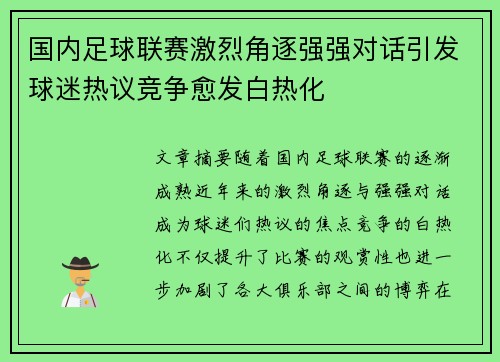 国内足球联赛激烈角逐强强对话引发球迷热议竞争愈发白热化

文章摘要随着国内足球联赛的逐渐成熟近年来的激烈角逐与强强对话成为球迷们热议的焦点竞争的白热化不仅提升了比赛的观赏性也进一步加剧了各大俱乐部之间的博弈在